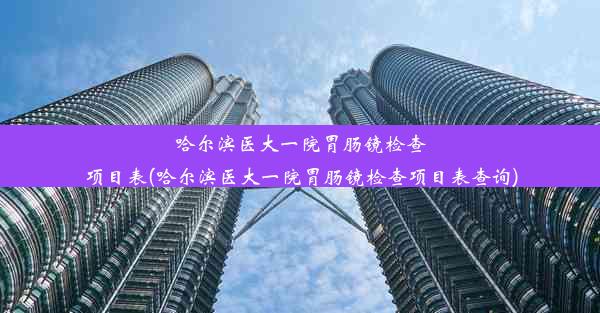 哈尔滨医大一院胃肠镜检查项目表(哈尔滨医大一院胃肠镜检查项目表查询)